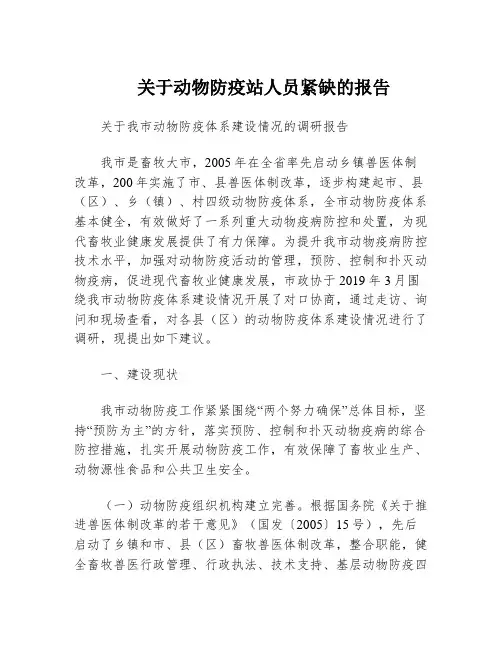 关于动物防疫站人员紧缺的报告

关于我市动物防疫体系建设情况的调研报告

我市是畜牧大市，2005年在全省率先启动乡镇兽医体制改革，200年实施了市、县兽医体制改革，逐步构建起市、县（区）、乡（镇）、村四级动物防疫体系，全市动物防疫体系基本健全，有效做好了一系列重大动物疫病防控和处置，为现代畜牧业健康发展提供了有力保障。为提升我市动物疫病防控技术水平，加强对动物防疫活动的管理，预防、控制和扑灭动物疫病，促进现代畜牧业健康发展，市政协于2019年3月围绕我市动物防疫体系建设情况开展了对口协商，通过走访、询问和现场查看，对各县（区）的动物防疫体系建设情况进行了调研，现提出如下建议。

一、建设现状

我市动物防疫工作紧紧围绕“两个努力确保”总体目标，坚持“预防为主”的方针，落实预防、控制和扑灭动物疫病的综合防控措施，扎实开展动物防疫工作，有效保障了畜牧业生产、动物源性食品和公共卫生安全。

（一）动物防疫组织机构建立完善。根据国务院《关于推进兽医体制改革的若干意见》（国发〔2005〕15号），先后启动了乡镇和市、县（区）畜牧兽医体制改革，整合职能，健全畜牧兽医行政管理、行政执法、技术支持、基层动物防疫四